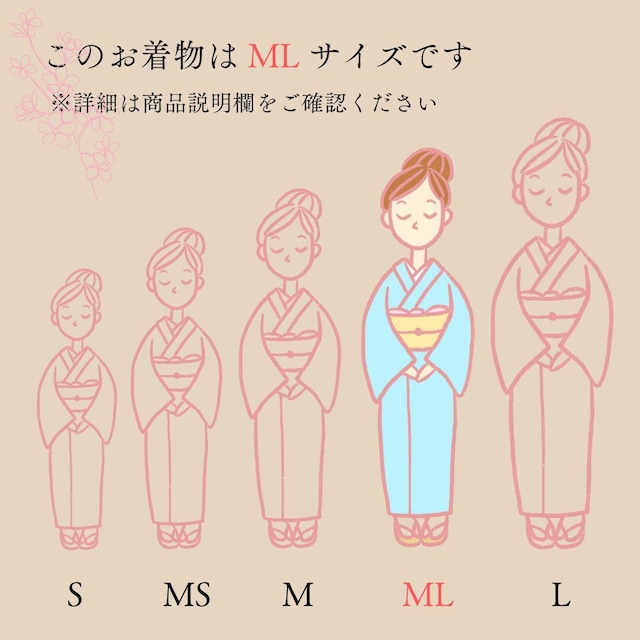 このお着物は ML サイズです
※詳細は商品説明欄をご確認ください

S　MS　M　ML　L